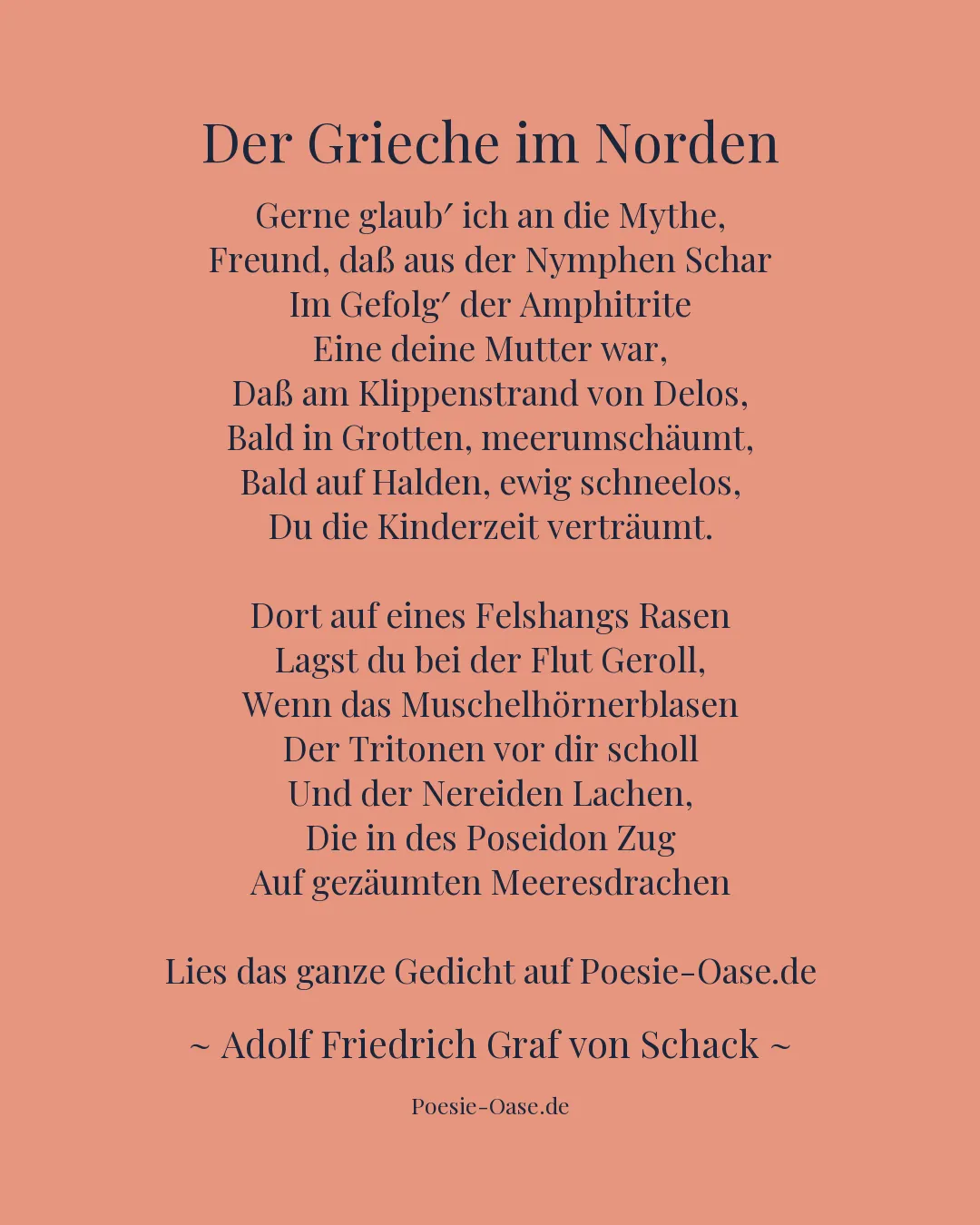 Der Grieche im Norden

Gerne glaub′ ich an die Mythe,
Freund, daß aus der Nymphen Schar
Im Gefolg′ der Amphitrite
Eine deine Mutter war,
Daß am Klippenstrand von Delos,
Bald in Grotten, meerumschäumt,
Bald auf Halden, ewig schneelos,
Du die Kinderzeit verträumt.

Dort auf eines Felshangs Rasen
Lagst du bei der Flut Geroll,
Wenn das Muschelhörnerblasen
Der Tritonen vor dir scholl
Und der Nereiden Lachen,
Die in des Poseidon Zug
Auf gezäumten Meeresdrachen

Lies das ganze Gedicht auf Poesie-Oase.de

~ Adolf Friedrich Graf von Schack ~

Poesie-Oase.de